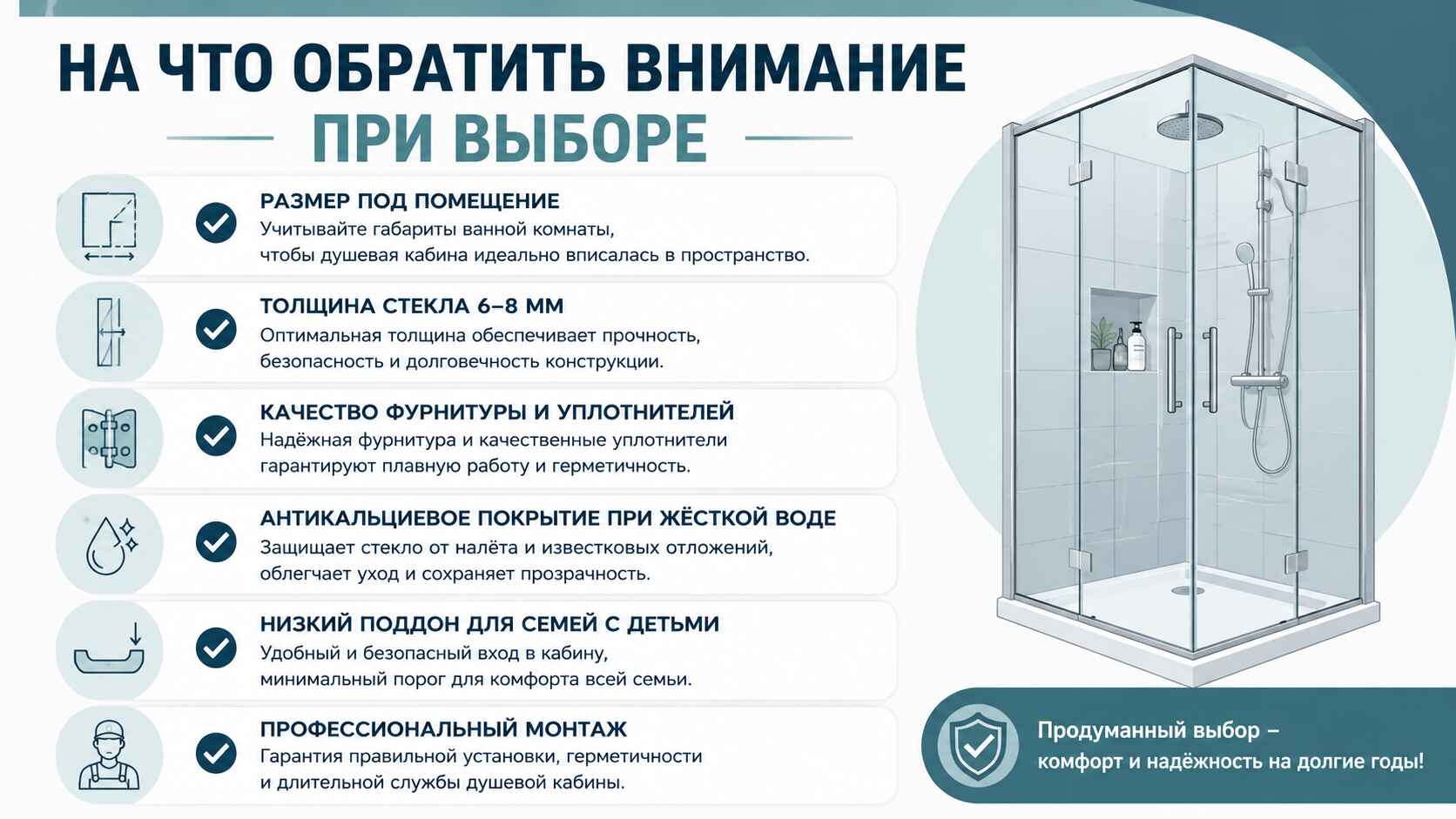 НА ЧТО ОБРАТИТЬ ВНИМАНИЕ
ПРИ ВЫБОРЕ

РАЗМЕР ПОД ПОМЕЩЕНИЕ
Учитывайте габариты ванной комнаты, чтобы душевая кабина идеально вписалась в пространство.

ТОЛЩИНА СТЕКЛА 6–8 ММ
Оптимальная толщина обеспечивает прочность, безопасность и долговечность конструкции.

КАЧЕСТВО ФУРНИТУРЫ И УПЛОТНИТЕЛЕЙ
Надёжная фурнитура и качественные уплотнители гарантируют плавную работу и герметичность.

АНТИКАЛЬЦИЕВОЕ ПОКРЫТИЕ ПРИ ЖЁСТКОЙ ВОДЕ
Защищает стекло от налёта и известковых отложений, облегчает уход и сохраняет прозрачность.

НИЗКИЙ ПОДДОН ДЛЯ СЕМЕЙ С ДЕТЬМИ
Удобный и безопасный вход в кабину, минимальный порог для комфорта всей семьи.

ПРОФЕССИОНАЛЬНЫЙ МОНТАЖ
Гарантия правильной установки, герметичности и длительной службы душевой кабины.

Продуманный выбор – комфорт и надёжность на долгие годы!